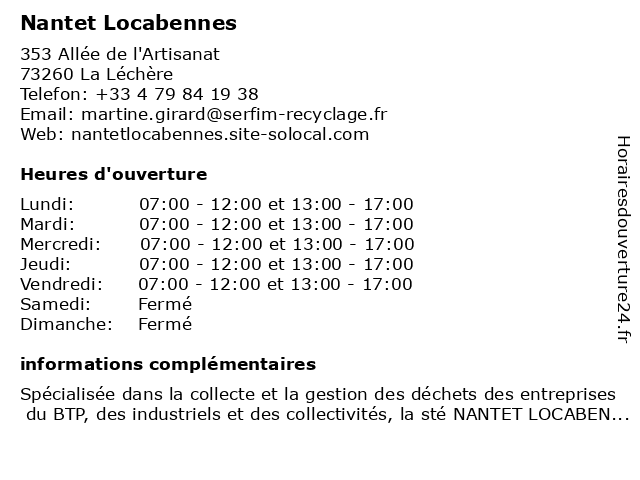 Nantet Locabennes

353 Allée de l'Artisanat
73260 La Léchère
Telefon: +33 4 79 84 19 38
Email: martine.girard@serfim-recyclage.fr
Web: nantetlocabennes.site-solocal.com

Heures d'ouverture

| | |
|---|---|
| Lundi: | 07:00 - 12:00 et 13:00 - 17:00 |
| Mardi: | 07:00 - 12:00 et 13:00 - 17:00 |
| Mercredi: | 07:00 - 12:00 et 13:00 - 17:00 |
| Jeudi: | 07:00 - 12:00 et 13:00 - 17:00 |
| Vendredi: | 07:00 - 12:00 et 13:00 - 17:00 |
| Samedi: | Fermé |
| Dimanche: | Fermé |

informations complémentaires

Spécialisée dans la collecte et la gestion des déchets des entreprises du BTP, des industriels et des collectivités, la sté NANTET LOCABEN...

Horairesdouverture24.fr